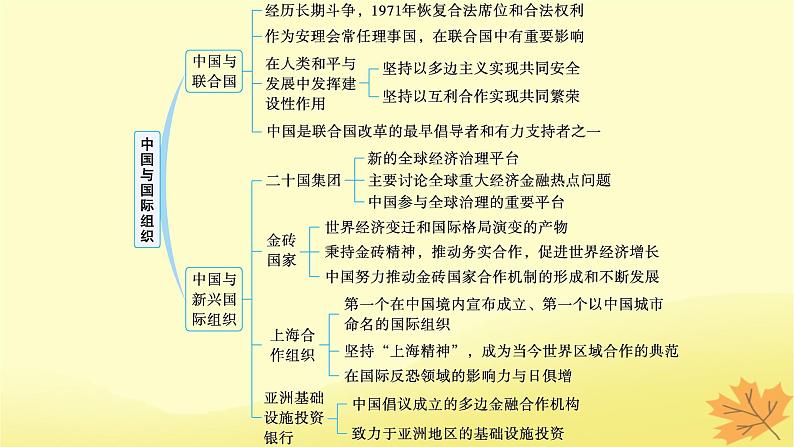 中国与国际组织

中国与联合国

经历长期斗争，1971年恢复合法席位和合法权利

作为安理会常任理事国，在联合国中有重要影响

在人类和平与发展中发挥建设性作用

坚持以多边主义实现共同安全

坚持以互利合作实现共同繁荣

中国是联合国改革的最早倡导者和有力支持者之一

中国与新兴国际组织

二十国集团

新的全球经济治理平台

主要讨论全球重大经济金融热点问题

中国参与全球治理的重要平台

金砖国家

世界经济变迁和国际格局演变的产物

秉持金砖精神，推动务实合作，促进世界经济增长

中国努力推动金砖国家合作机制的形成和不断发展

上海合作组织

第一个在中国境内宣布成立、第一个以中国城市命名的国际组织

坚持“上海精神”，成为当今世界区域合作的典范

在国际反恐领域的影响力与日俱增

亚洲基础设施投资银行

中国倡议成立的多边金融合作机构

致力于亚洲地区的基础设施投资